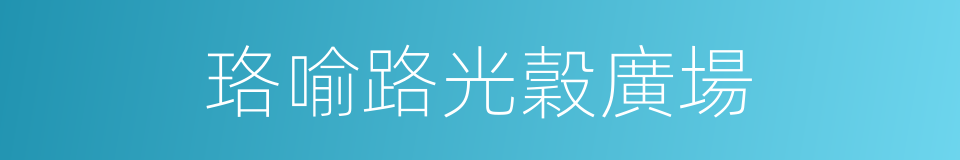 珞喻路光穀廣場